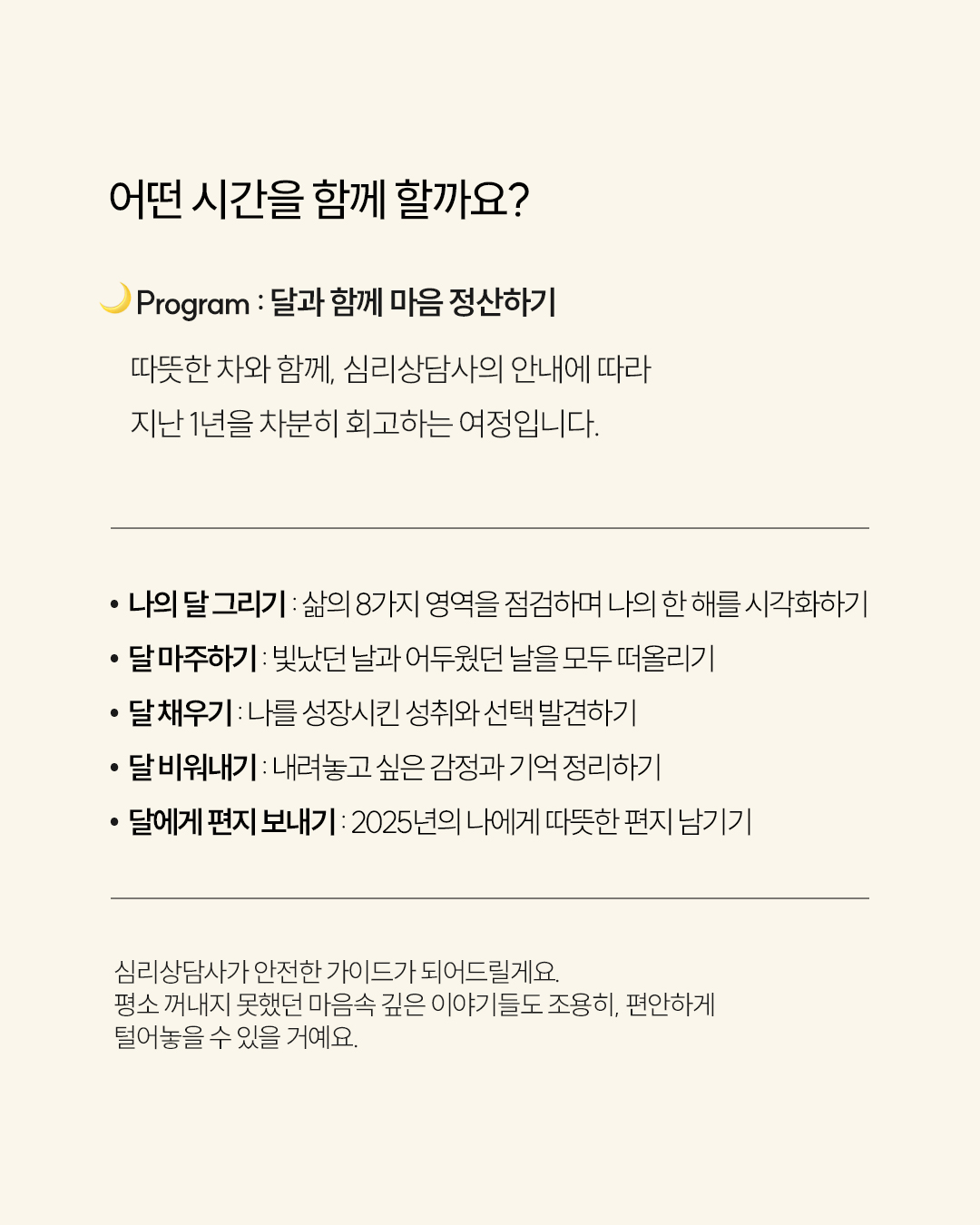 어떤 시간을 함께 할까요?

Program : 달과 함께 마음 정산하기

따뜻한 차와 함께, 심리상담사의 안내에 따라 지난 1년을 차분히 회고하는 여정입니다.

• 나의 달 그리기 : 삶의 8가지 영역을 점검하며 나의 한 해를 시각화하기
• 달 마주하기 : 빛났던 날과 어두웠던 날을 모두 떠올리기
• 달 채우기 : 나를 성장시킨 성취와 선택 발견하기
• 달 비워내기 : 내려놓고 싶은 감정과 기억 정리하기
• 달에게 편지 보내기 : 2025년의 나에게 따뜻한 편지 남기기

심리상담사가 안전한 가이드가 되어드릴게요.
평소 꺼내지 못했던 마음속 깊은 이야기들도 조용히, 편안하게 털어놓을 수 있을 거예요.